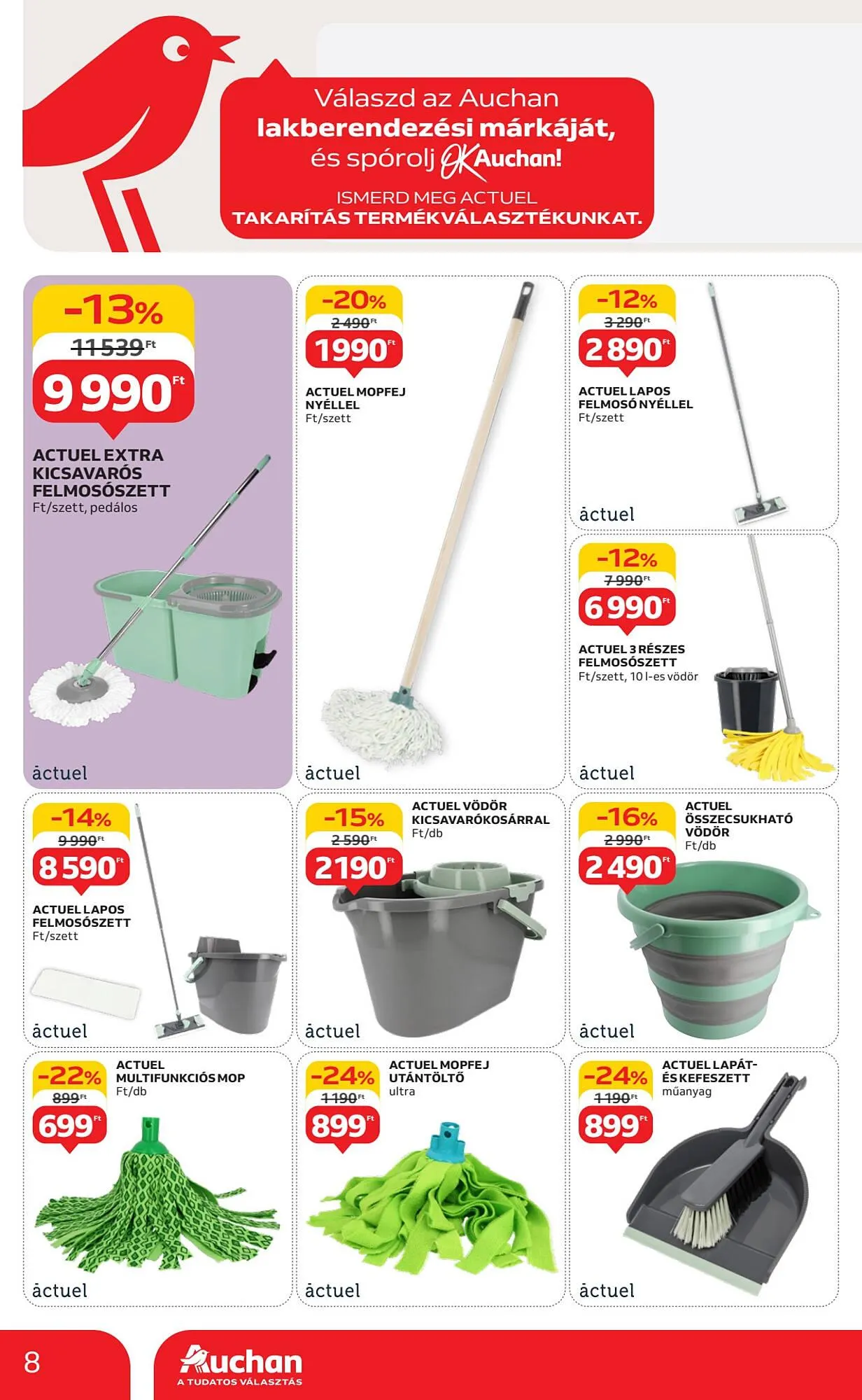 Válaszd az Auchan lakberendezési márkáját, és spórolj OK Auchan!

ISMERD MEG ACTUEL TAKARÍTÁS TERMÉKVÁLASZTÉKUNKAT.

-13%
11 539 Ft
9 990 Ft
ACTUEL EXTRA KICSAVARÓS FELMOSÓSZETT
Ft/szett, pedálos
actuel

-20%
2 490 Ft
1990 Ft
ACTUEL MOPFEJ NYÉLLEL
Ft/szett
actuel

-12%
3 290 Ft
2 890 Ft
ACTUEL LAPOS FELMOSÓ NYÉLLEL
Ft/szett
actuel

-12%
7 990 Ft
6 990 Ft
ACTUEL 3 RÉSZES FELMOSÓSZETT
Ft/szett, 10 l-es vödör
actuel

-14%
9 990 Ft
8 590 Ft
ACTUEL LAPOS FELMOSÓSZETT
Ft/szett
actuel

-15%
2 590 Ft
2190 Ft
ACTUEL VÖDÖR KICSAVARÓKOSÁRRAL
Ft/db
actuel

-16%
2 990 Ft
2 490 Ft
ACTUEL ÖSSZECSUKHATÓ VÖDÖR
Ft/db
actuel

-22%
899 Ft
699 Ft
ACTUEL MULTIFUNKCIÓS MOP
Ft/db
actuel

-24%
1 190 Ft
899 Ft
ACTUEL MOPFEJ UTÁNTÖLTŐ
ultra
actuel

-24%
1 190 Ft
899 Ft
ACTUEL LAPÁT- ÉS KEFESZETT
műanyag
actuel

8
Auchan
A TUDATOS VÁLASZTÁS